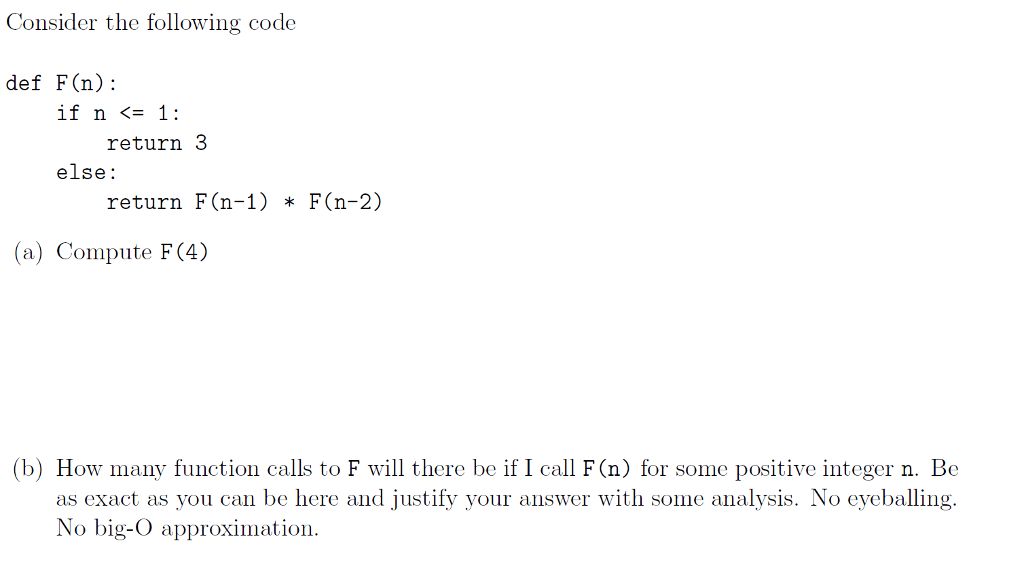 Consider the following code

def F(n):
    if n <= 1:
        return 3
    else:
        return F(n-1) * F(n-2)

(a) Compute F(4)

(b) How many function calls to F will there be if I call F(n) for some positive integer n. Be as exact as you can be here and justify your answer with some analysis. No eyeballing. No big-O approximation.